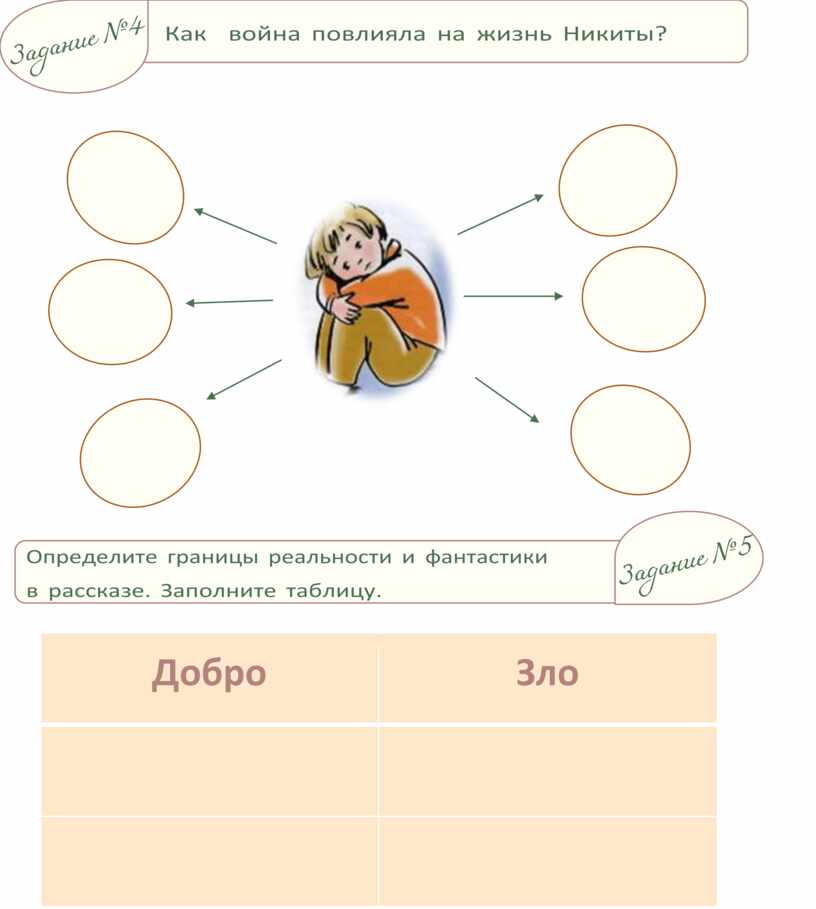 Задание №4 Как война повлияла на жизнь Никиты?

Определите границы реальности и фантастики в рассказе. Заполните таблицу.

Задание №5

| Добро | Зло |
|---|---|
| | |
| | |